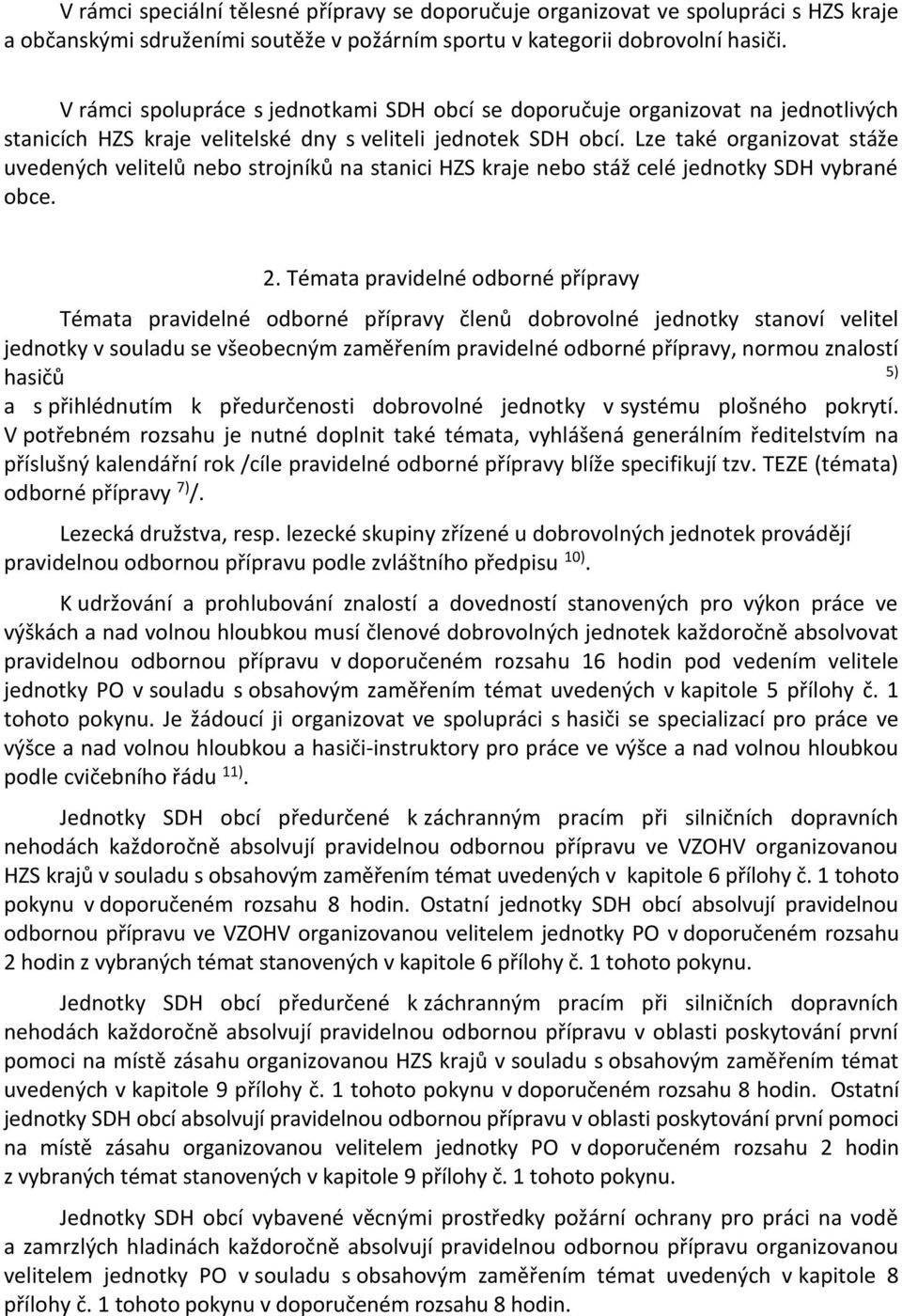 V rámci speciální tělesné přípravy se doporučuje organizovat ve spolupráci s HZS kraje a občanskými sdruženími soutěže v požárním sportu v kategorii dobrovolní hasiči.

V rámci spolupráce s jednotkami SDH obcí se doporučuje organizovat na jednotlivých stanicích HZS kraje velitelské dny s veliteli jednotek SDH obcí. Lze také organizovat stáže uvedených velitelů nebo strojníků na stanici HZS kraje nebo stáž celé jednotky SDH vybrané obce.

2. Témata pravidelné odborné přípravy

Témata pravidelné odborné přípravy členů dobrovolné jednotky stanoví velitel jednotky v souladu se všeobecným zaměřením pravidelné odborné přípravy, normou znalostí hasičů $^{5)}$ a s přihlédnutím k předurčenosti dobrovolné jednotky v systému plošného pokrytí. V potřebném rozsahu je nutné doplnit také témata, vyhlášená generálním ředitelstvím na příslušný kalendářní rok /cíle pravidelné odborné přípravy blíže specifikují tzv. TEZE (témata) odborné přípravy $^{7)}$/.

Lezecká družstva, resp. lezecké skupiny zřízené u dobrovolných jednotek provádějí pravidelnou odbornou přípravu podle zvláštního předpisu $^{10)}$.

K udržování a prohlubování znalostí a dovedností stanovených pro výkon práce ve výškách a nad volnou hloubkou musí členové dobrovolných jednotek každoročně absolvovat pravidelnou odbornou přípravu v doporučeném rozsahu 16 hodin pod vedením velitele jednotky PO v souladu s obsahovým zaměřením témat uvedených v kapitole 5 přílohy č. 1 tohoto pokynu. Je žádoucí ji organizovat ve spolupráci s hasiči se specializací pro práce ve výšce a nad volnou hloubkou a hasiči-instruktory pro práce ve výšce a nad volnou hloubkou podle cvičebního řádu $^{11)}$.

Jednotky SDH obcí předurčené k záchranným pracím při silničních dopravních nehodách každoročně absolvují pravidelnou odbornou přípravu ve VZOHV organizovanou HZS krajů v souladu s obsahovým zaměřením témat uvedených v kapitole 6 přílohy č. 1 tohoto pokynu v doporučeném rozsahu 8 hodin. Ostatní jednotky SDH obcí absolvují pravidelnou odbornou přípravu ve VZOHV organizovanou velitelem jednotky PO v doporučeném rozsahu 2 hodin z vybraných témat stanovených v kapitole 6 přílohy č. 1 tohoto pokynu.

Jednotky SDH obcí předurčené k záchranným pracím při silničních dopravních nehodách každoročně absolvují pravidelnou odbornou přípravu v oblasti poskytování první pomoci na místě zásahu organizovanou HZS krajů v souladu s obsahovým zaměřením témat uvedených v kapitole 9 přílohy č. 1 tohoto pokynu v doporučeném rozsahu 8 hodin. Ostatní jednotky SDH obcí absolvují pravidelnou odbornou přípravu v oblasti poskytování první pomoci na místě zásahu organizovanou velitelem jednotky PO v doporučeném rozsahu 2 hodin z vybraných témat stanovených v kapitole 9 přílohy č. 1 tohoto pokynu.

Jednotky SDH obcí vybavené věcnými prostředky požární ochrany pro práci na vodě a zamrzlých hladinách každoročně absolvují pravidelnou odbornou přípravu organizovanou velitelem jednotky PO v souladu s obsahovým zaměřením témat uvedených v kapitole 8 přílohy č. 1 tohoto pokynu v doporučeném rozsahu 8 hodin.